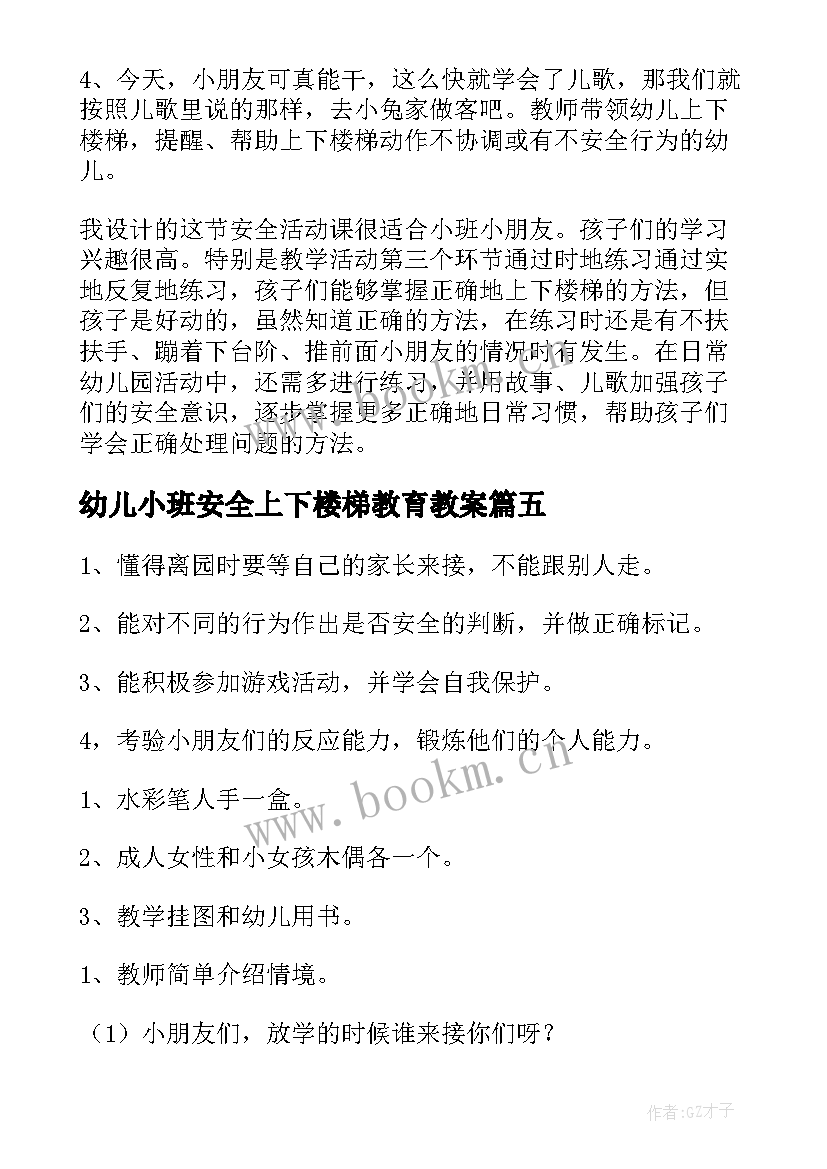 4、今天，小朋友可真能干，这么快就学会了儿歌，那我们就按照儿歌里说的那样，去小兔家做客吧。教师带领幼儿上下楼梯，提醒、帮助上下楼梯动作不协调或有不安全行为的幼儿。

我设计的这节安全活动课很适合小班小朋友。孩子们的学习兴趣很高。特别是教学活动第三个环节通过时地练习通过实地反复地练习，孩子们能够掌握正确地上下楼梯的方法，但孩子是好动的，虽然知道正确的方法，在练习时还是有不扶扶手、蹦着下台阶、推前面小朋友的情况时有发生。在日常幼儿园活动中，还需多进行练习，并用故事、儿歌加强孩子们的安全意识，逐步掌握更多正确地日常习惯，帮助孩子们学会正确处理问题的方法。

幼儿小班安全上下楼梯教育教案篇五

1、懂得离园时要等自己的家长来接，不能跟别人走。

2、能对不同的行为作出是否安全的判断，并做正确标记。

3、能积极参加游戏活动，并学会自我保护。

4，考验小朋友们的反应能力，锻炼他们的个人能力。

1、水彩笔人手一盒。

2、成人女性和小女孩木偶各一个。

3、教学挂图和幼儿用书。

1、教师简单介绍情境。

（1）小朋友们，放学的时候谁来接你们呀？

www.bookm.cn

作者:GZ才子